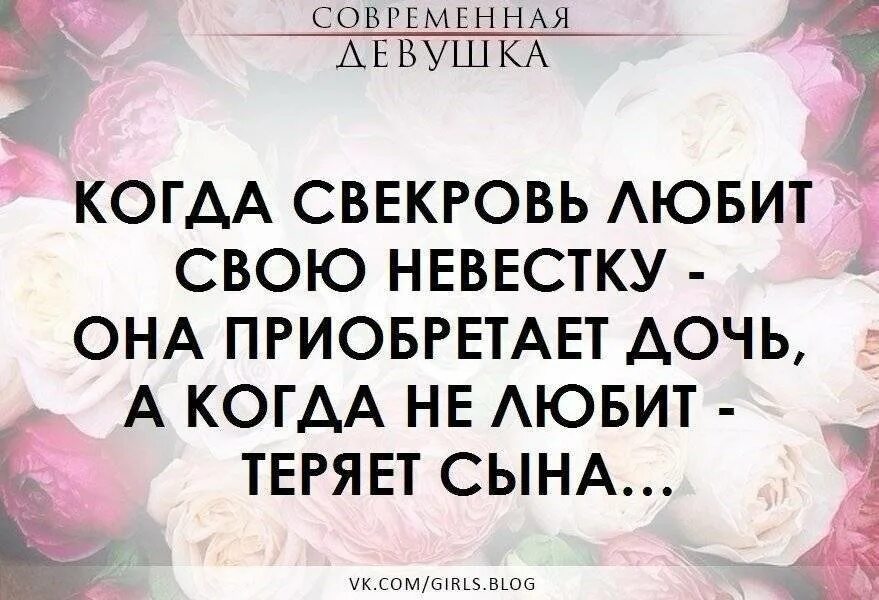 СОВРЕМЕННАЯ
ДЕВУШКА

КОГДА СВЕКРОВЬ ЛЮБИТ СВОЮ НЕВЕСТКУ - ОНА ПРИОБРЕТАЕТ ДОЧЬ, А КОГДА НЕ ЛЮБИТ - ТЕРЯЕТ СЫНА...

VK.COM/GIRLS.BLOG